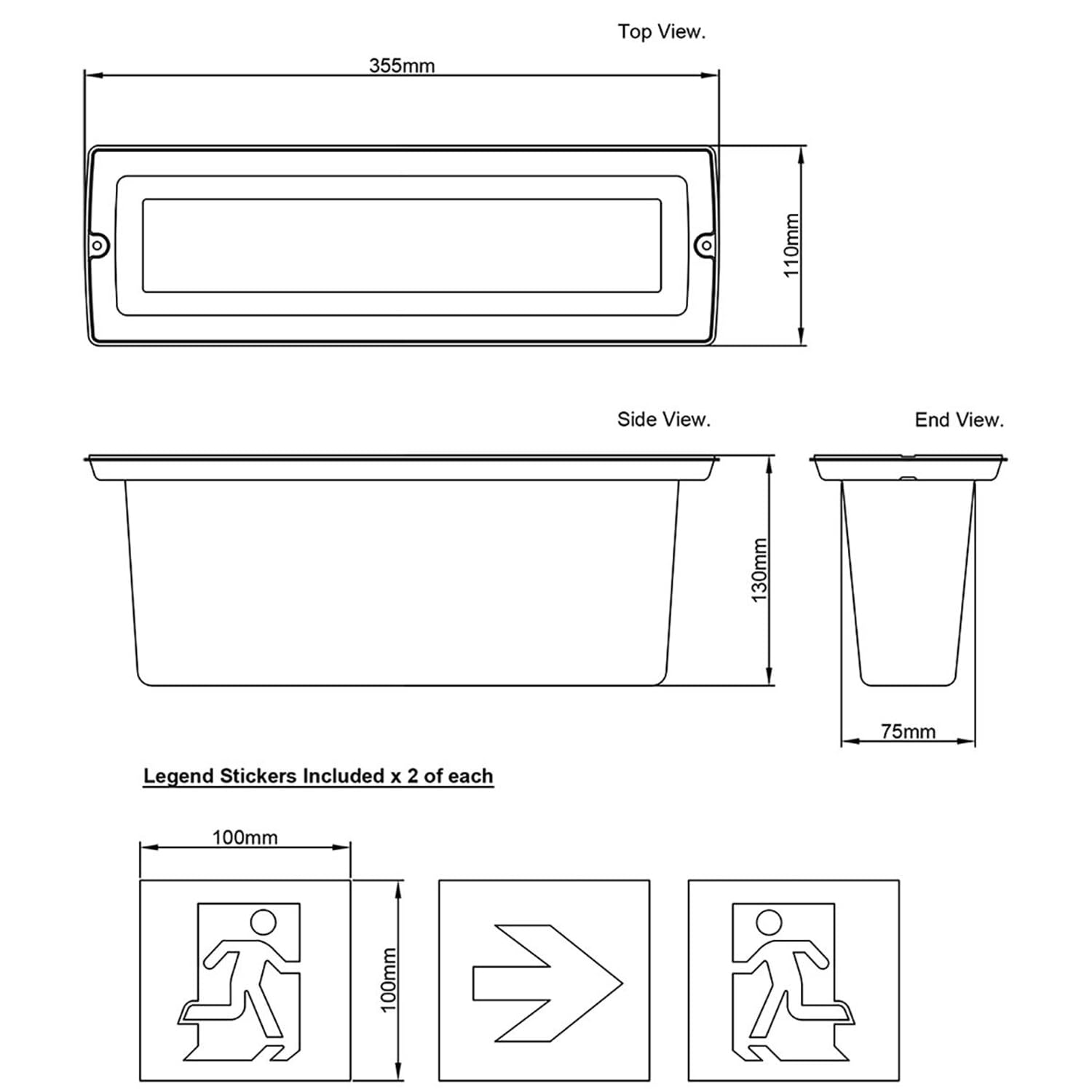 Top View.

355mm

110mm

Side View.

End View.

130mm

75mm

Legend Stickers Included x 2 of each

100mm

100mm